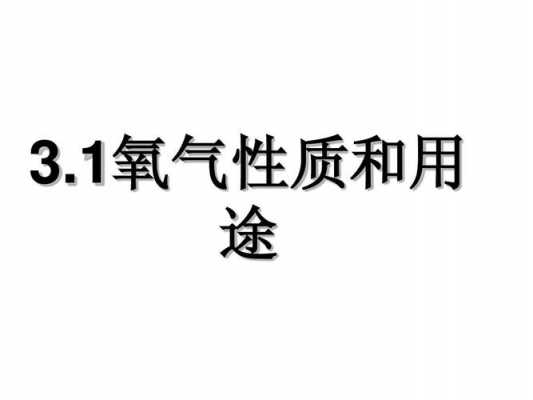 3.1氧气性质和用途